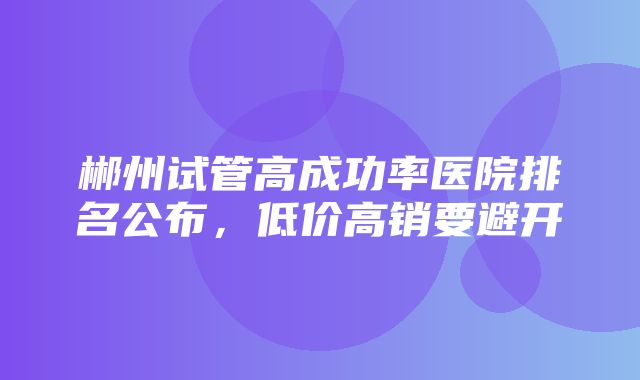 郴州试管高成功率医院排名公布，低价高销要避开